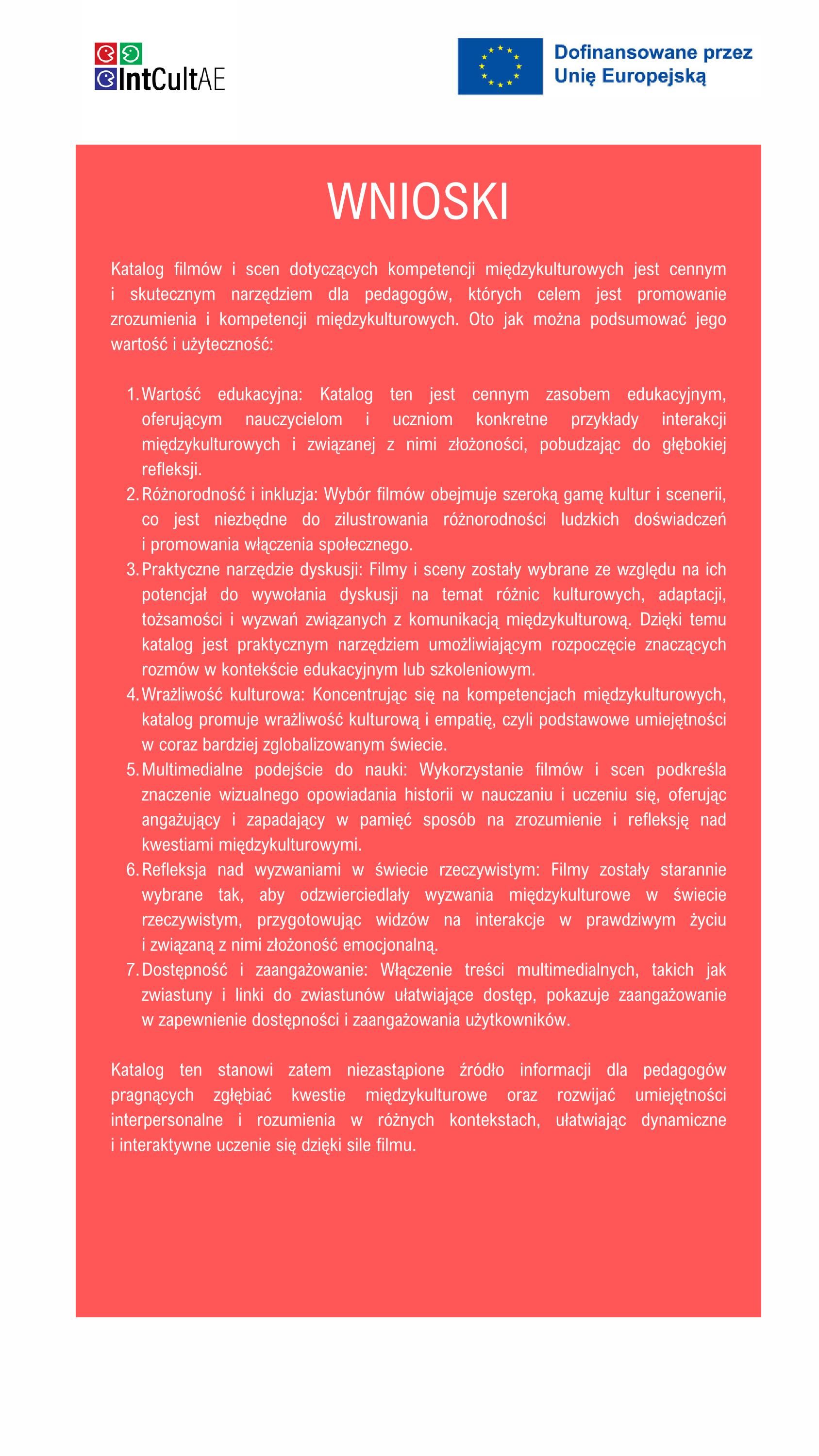 IntCultAE

Dofinansowane przez Unię Europejską

WNIOSKI

Katalog filmów i scen dotyczących kompetencji międzykulturowych jest cennym i skutecznym narzędziem dla pedagogów, których celem jest promowanie zrozumienia i kompetencji międzykulturowych. Oto jak można podsumować jego wartość i użyteczność:

1. Wartość edukacyjna: Katalog ten jest cennym zasobem edukacyjnym, oferującym nauczycielom i uczniom konkretne przykłady interakcji międzykulturowych i związanej z nimi złożoności, pobudzając do głębokiej refleksji.
2. Różnorodność i inkluzja: Wybór filmów obejmuje szeroką gamę kultur i scenerii, co jest niezbędne do zilustrowania różnorodności ludzkich doświadczeń i promowania włączenia społecznego.
3. Praktyczne narzędzie dyskusji: Filmy i sceny zostały wybrane ze względu na ich potencjał do wywołania dyskusji na temat różnic kulturowych, adaptacji, tożsamości i wyzwań związanych z komunikacją międzykulturową. Dzięki temu katalog jest praktycznym narzędziem umożliwiającym rozpoczęcie znaczących rozmów w kontekście edukacyjnym lub szkoleniowym.
4. Wrażliwość kulturowa: Koncentrując się na kompetencjach międzykulturowych, katalog promuje wrażliwość kulturową i empatię, czyli podstawowe umiejętności w coraz bardziej zglobalizowanym świecie.
5. Multimedialne podejście do nauki: Wykorzystanie filmów i scen podkreśla znaczenie wizualnego opowiadania historii w nauczaniu i uczeniu się, oferując angażujący i zapadający w pamięć sposób na zrozumienie i refleksję nad kwestiami międzykulturowymi.
6. Refleksja nad wyzwaniami w świecie rzeczywistym: Filmy zostały starannie wybrane tak, aby odzwierciedlały wyzwania międzykulturowe w świecie rzeczywistym, przygotowując widzów na interakcje w prawdziwym życiu i związaną z nimi złożoność emocjonalną.
7. Dostępność i zaangażowanie: Włączenie treści multimedialnych, takich jak zwiastuny i linki do zwiastunów ułatwiające dostęp, pokazuje zaangażowanie w zapewnienie dostępności i zaangażowania użytkowników.

Katalog ten stanowi zatem niezastąpione źródło informacji dla pedagogów pragnących zgłębiać kwestie międzykulturowe oraz rozwijać umiejętności interpersonalne i rozumienia w różnych kontekstach, ułatwiając dynamiczne i interaktywne uczenie się dzięki sile filmu.